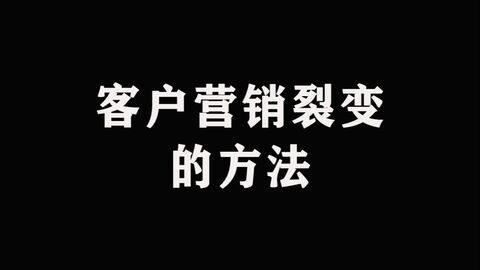 客户营销裂变
的方法